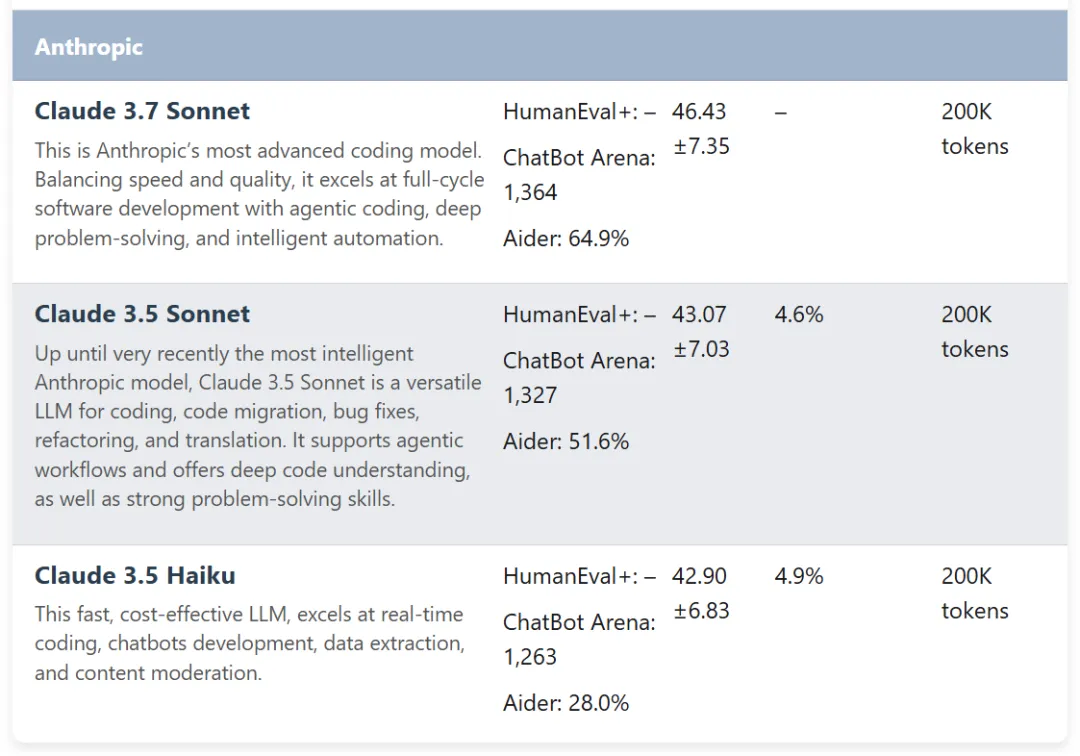 | Anthropic | | | | |
|---|---|---|---|---|
| **Claude 3.7 Sonnet** This is Anthropic's most advanced coding model. Balancing speed and quality, it excels at full-cycle software development with agentic coding, deep problem-solving, and intelligent automation. | HumanEval+: – ChatBot Arena: 1,364 Aider: 64.9% | 46.43 ±7.35 | – | 200K tokens |
| **Claude 3.5 Sonnet** Up until very recently the most intelligent Anthropic model, Claude 3.5 Sonnet is a versatile LLM for coding, code migration, bug fixes, refactoring, and translation. It supports agentic workflows and offers deep code understanding, as well as strong problem-solving skills. | HumanEval+: – ChatBot Arena: 1,327 Aider: 51.6% | 43.07 ±7.03 | 4.6% | 200K tokens |
| **Claude 3.5 Haiku** This fast, cost-effective LLM, excels at real-time coding, chatbots development, data extraction, and content moderation. | HumanEval+: – ChatBot Arena: 1,263 Aider: 28.0% | 42.90 ±6.83 | 4.9% | 200K tokens |